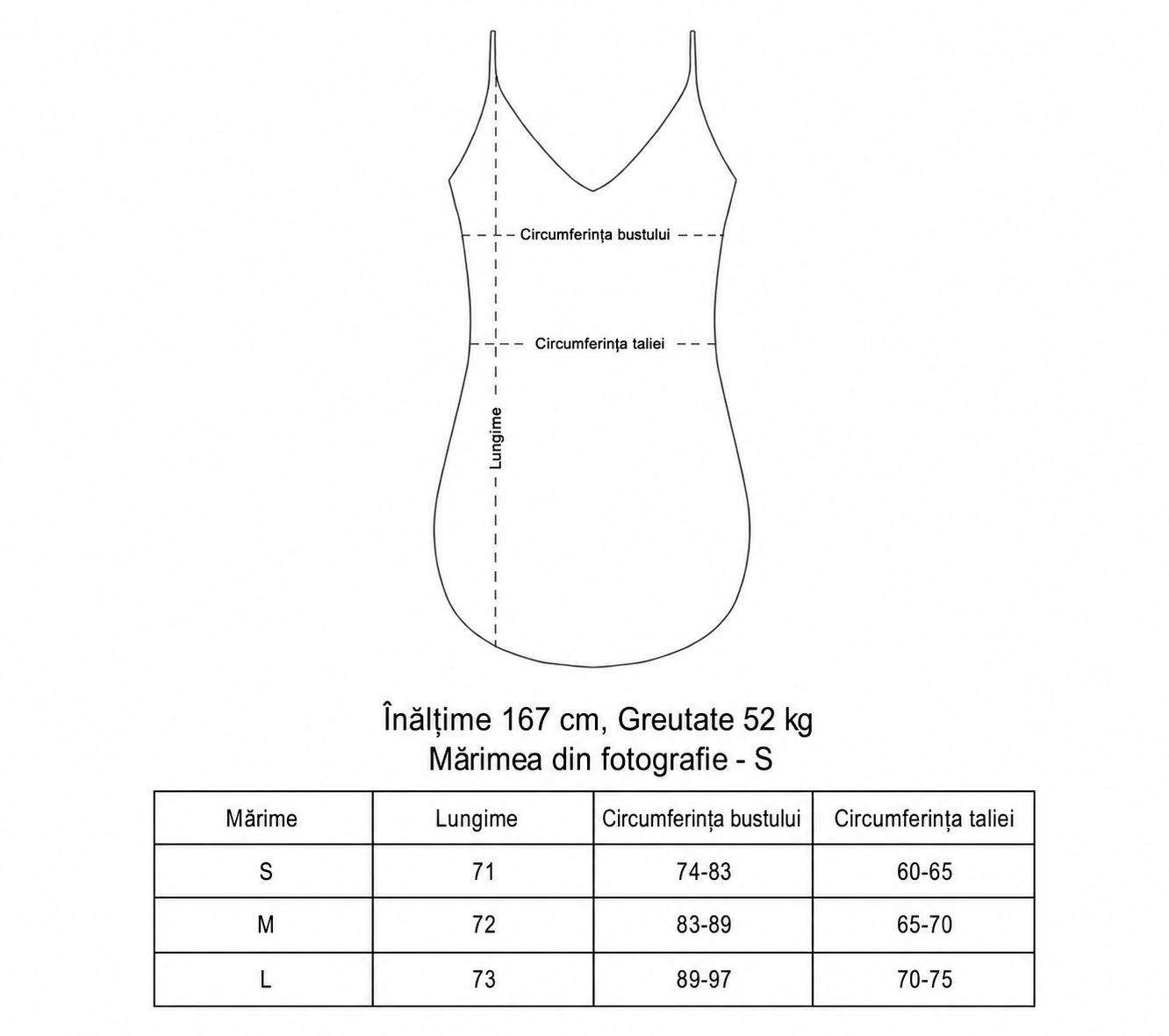 Circumferința bustului

Circumferința taliei

Lungime

Înălțime 167 cm, Greutate 52 kg
Mărimea din fotografie - S

| Mărime | Lungime | Circumferința bustului | Circumferința taliei |
|---|---|---|---|
| S | 71 | 74-83 | 60-65 |
| M | 72 | 83-89 | 65-70 |
| L | 73 | 89-97 | 70-75 |